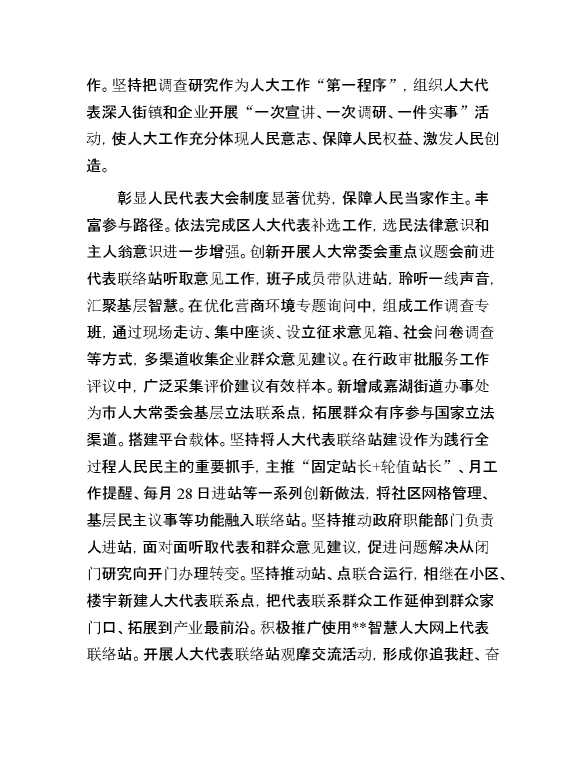 作。坚持把调查研究作为人大工作“第一程序”，组织人大代表深入街镇和企业开展“一次宣讲、一次调研、一件实事”活动，使人大工作充分体现人民意志、保障人民权益、激发人民创造。

彰显人民代表大会制度显著优势，保障人民当家作主。丰富参与路径。依法完成区人大代表补选工作，选民法律意识和主人翁意识进一步增强。创新开展人大常委会重点议题会前进代表联络站听取意见工作，班子成员带队进站，聆听一线声音，汇聚基层智慧。在优化营商环境专题询问中，组成工作调查专班，通过现场走访、集中座谈、设立征求意见箱、社会问卷调查等方式，多渠道收集企业群众意见建议。在行政审批服务工作评议中，广泛采集评价建议有效样本。新增咸嘉湖街道办事处为市人大常委会基层立法联系点，拓展群众有序参与国家立法渠道。搭建平台载体。坚持将人大代表联络站建设作为践行全过程人民民主的重要抓手，主推“固定站长+轮值站长”、月工作提醒、每月 28 日进站等一系列创新做法，将社区网格管理、基层民主议事等功能融入联络站。坚持推动政府职能部门负责人进站，面对面听取代表和群众意见建议，促进问题解决从闭门研究向开门办理转变。坚持推动站、点联合运行，相继在小区、楼宇新建人大代表联系点，把代表联系群众工作延伸到群众家门口、拓展到产业最前沿。积极推广使用**智慧人大网上代表联络站。开展人大代表联络站观摩交流活动，形成你追我赶、奋